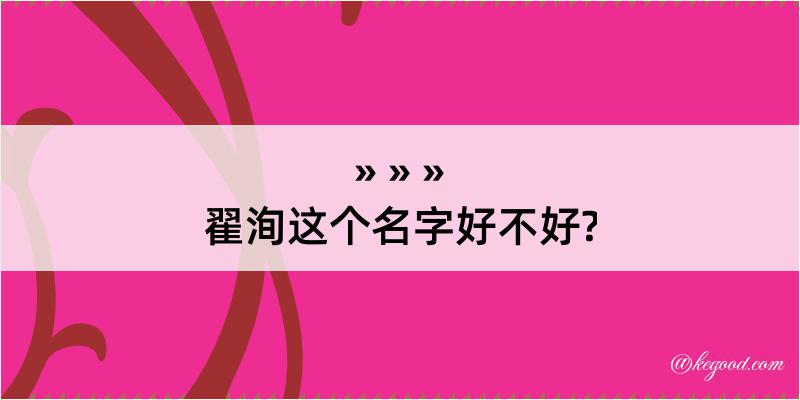 » » »
翟洵这个名字好不好?

@kegood.com